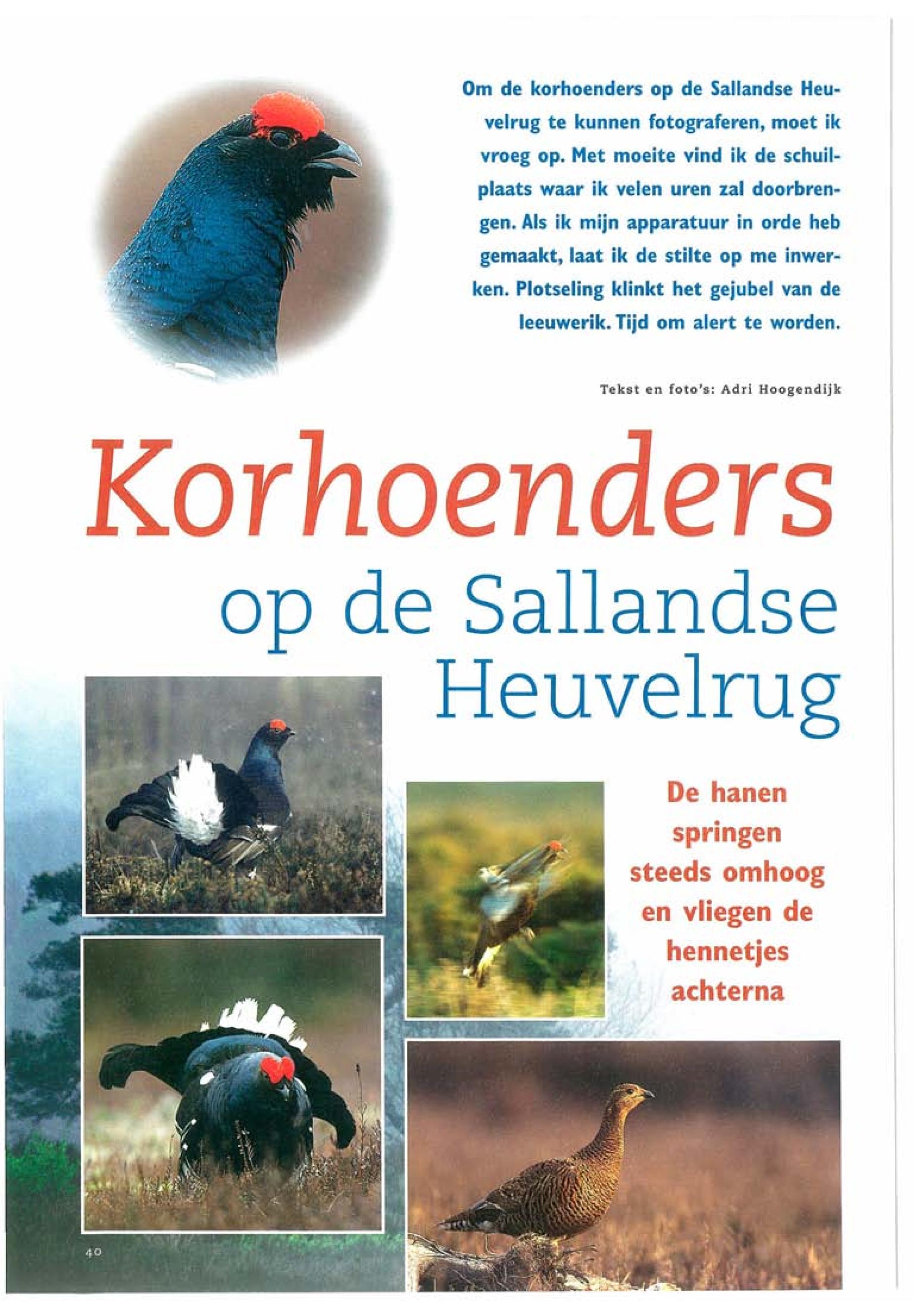 Om de korhoenders op de Sallandse Heuvelrug te kunnen fotograferen, moet ik vroeg op. Met moeite vind ik de schuilplaats waar ik velen uren zal doorbrengen. Als ik mijn apparatuur in orde heb gemaakt, laat ik de stilte op me inwerken. Plotseling klinkt het gejubel van de leeuwerik. Tijd om alert te worden.

Tekst en foto's: Adri Hoogendijk

Korhoenders op de Sallandse Heuvelrug

De hanen springen steeds omhoog en vliegen de hennetjes achterna

40